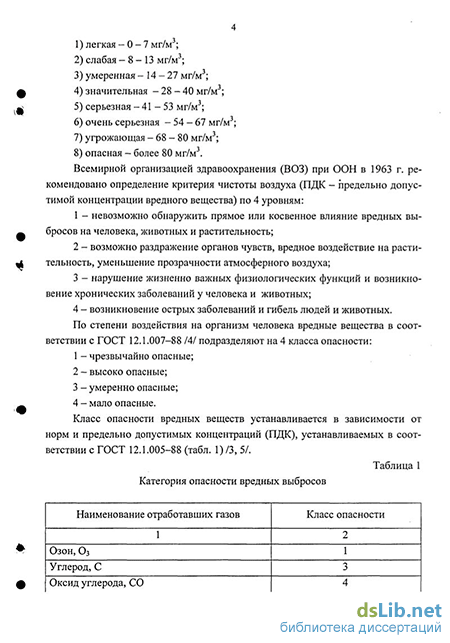 4

1) легкая – 0 – 7 мг/м$^3$;

2) слабая – 8 – 13 мг/м$^3$;

3) умеренная – 14 – 27 мг/м$^3$;

4) значительная – 28 – 40 мг/м$^3$;

5) серьезная – 41 – 53 мг/м$^3$;

6) очень серьезная – 54 – 67 мг/м$^3$;

7) угрожающая – 68 – 80 мг/м$^3$;

8) опасная – более 80 мг/м$^3$.

Всемирной организацией здравоохранения (ВОЗ) при ООН в 1963 г. рекомендовано определение критерия чистоты воздуха (ПДК – предельно допустимой концентрации вредного вещества) по 4 уровням:

1 – невозможно обнаружить прямое или косвенное влияние вредных выбросов на человека, животных и растительность;

2 – возможно раздражение органов чувств, вредное воздействие на растительность, уменьшение прозрачности атмосферного воздуха;

3 – нарушение жизненно важных физиологических функций и возникновение хронических заболеваний у человека и животных;

4 – возникновение острых заболеваний и гибель людей и животных.

По степени воздействия на организм человека вредные вещества в соответствии с ГОСТ 12.1.007–88 /4/ подразделяют на 4 класса опасности:

1 – чрезвычайно опасные;

2 – высоко опасные;

3 – умеренно опасные;

4 – мало опасные.

Класс опасности вредных веществ устанавливается в зависимости от норм и предельно допустимых концентраций (ПДК), устанавливаемых в соответствии с ГОСТ 12.1.005–88 (табл. 1) /3, 5/.

Таблица 1

Категория опасности вредных выбросов

| Наименование отработавших газов | Класс опасности |
|---|---|
| 1 | 2 |
| Озон, $O_3$ | 1 |
| Углерод, С | 3 |
| Оксид углерода, СО | 4 |

dsLib.net
библиотека диссертаций